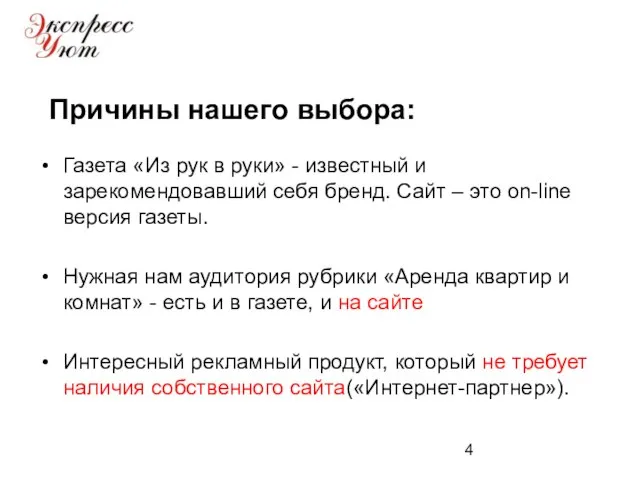 Экспресс
Уют

Причины нашего выбора:

• Газета «Из рук в руки» - известный и зарекомендовавший себя бренд. Сайт – это on-line версия газеты.

• Нужная нам аудитория рубрики «Аренда квартир и комнат» - есть и в газете, и на сайте

• Интересный рекламный продукт, который не требует наличия собственного сайта(«Интернет-партнер»).

4